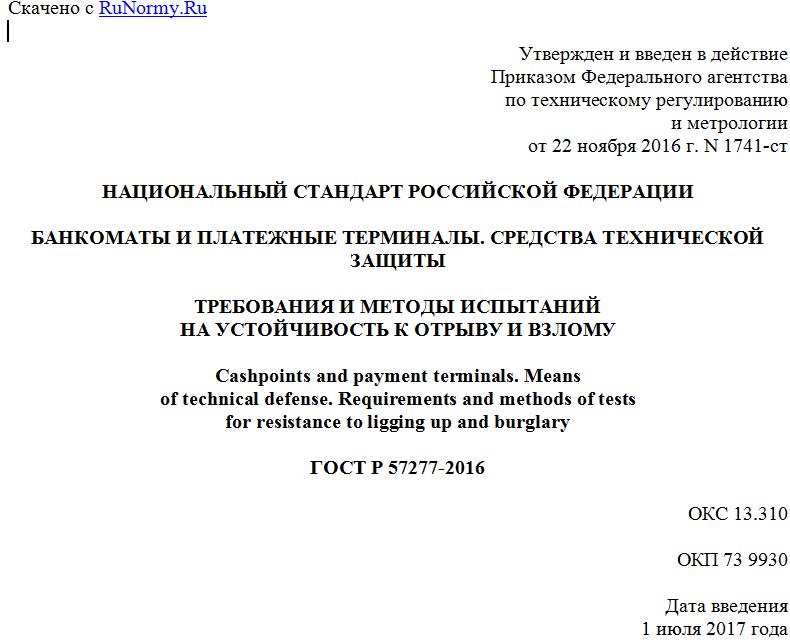 Скачено с RuNormy.Ru

Утвержден и введен в действие
Приказом Федерального агентства
по техническому регулированию
и метрологии
от 22 ноября 2016 г. N 1741-ст

НАЦИОНАЛЬНЫЙ СТАНДАРТ РОССИЙСКОЙ ФЕДЕРАЦИИ

БАНКОМАТЫ И ПЛАТЕЖНЫЕ ТЕРМИНАЛЫ. СРЕДСТВА ТЕХНИЧЕСКОЙ ЗАЩИТЫ

ТРЕБОВАНИЯ И МЕТОДЫ ИСПЫТАНИЙ
НА УСТОЙЧИВОСТЬ К ОТРЫВУ И ВЗЛОМУ

Cashpoints and payment terminals. Means
of technical defense. Requirements and methods of tests
for resistance to ligging up and burglary

ГОСТ Р 57277-2016

ОКС 13.310

ОКП 73 9930

Дата введения
1 июля 2017 года